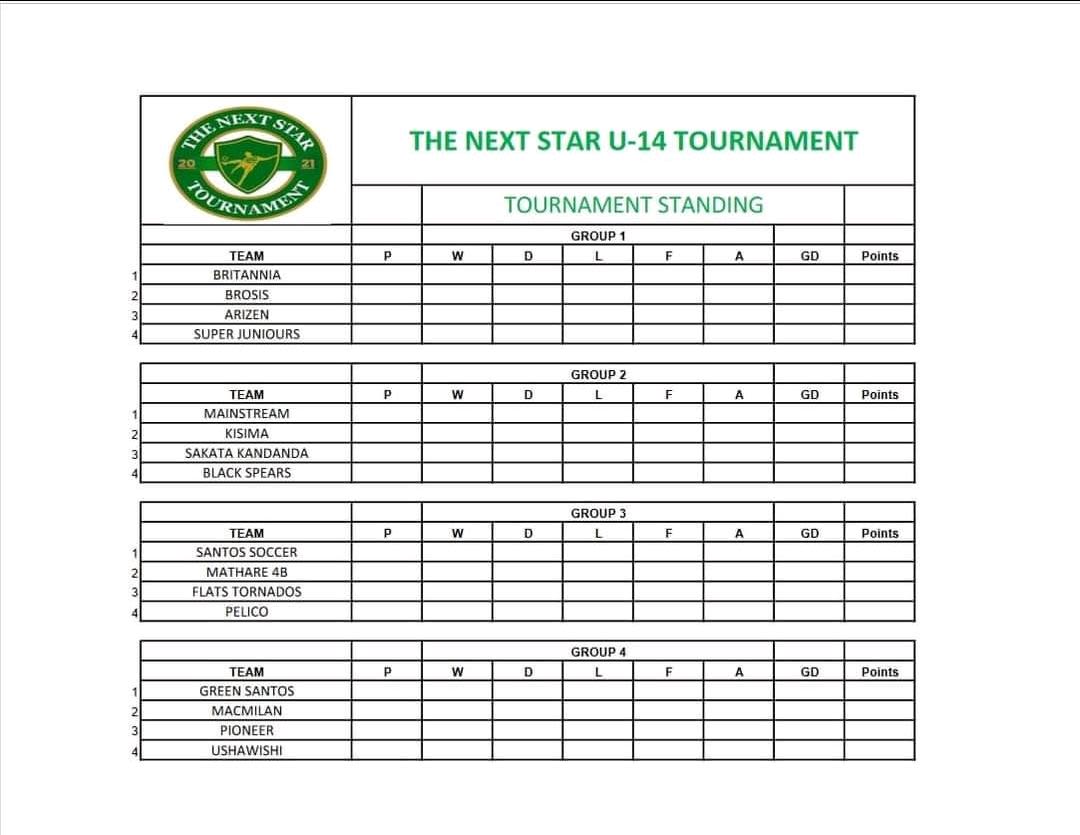 THE NEXT STAR 20 21 TOURNAMENT

THE NEXT STAR U-14 TOURNAMENT

TOURNAMENT STANDING

GROUP 1

| | TEAM | P | W | D | L | F | A | GD | Points |
|---|---|---|---|---|---|---|---|---|---|
| 1 | BRITANNIA | | | | | | | | |
| 2 | BROSIS | | | | | | | | |
| 3 | ARIZEN | | | | | | | | |
| 4 | SUPER JUNIOURS | | | | | | | | |

GROUP 2

| | TEAM | P | W | D | L | F | A | GD | Points |
|---|---|---|---|---|---|---|---|---|---|
| 1 | MAINSTREAM | | | | | | | | |
| 2 | KISIMA | | | | | | | | |
| 3 | SAKATA KANDANDA | | | | | | | | |
| 4 | BLACK SPEARS | | | | | | | | |

GROUP 3

| | TEAM | P | W | D | L | F | A | GD | Points |
|---|---|---|---|---|---|---|---|---|---|
| 1 | SANTOS SOCCER | | | | | | | | |
| 2 | MATHARE 4B | | | | | | | | |
| 3 | FLATS TORNADOS | | | | | | | | |
| 4 | PELICO | | | | | | | | |

GROUP 4

| | TEAM | P | W | D | L | F | A | GD | Points |
|---|---|---|---|---|---|---|---|---|---|
| 1 | GREEN SANTOS | | | | | | | | |
| 2 | MACMILAN | | | | | | | | |
| 3 | PIONEER | | | | | | | | |
| 4 | USHAWISHI | | | | | | | | |